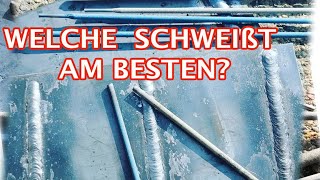 WELCHE SCHWEIßT AM BESTEN?